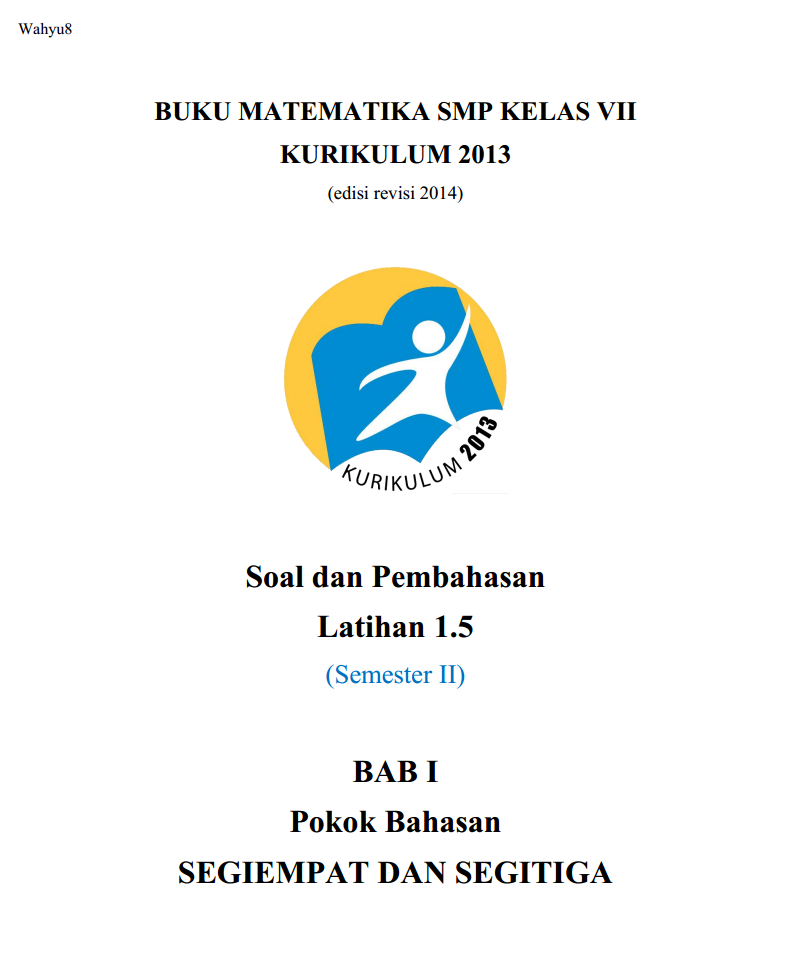 Wahyu8

BUKU MATEMATIKA SMP KELAS VII
KURIKULUM 2013
(edisi revisi 2014)

KURIKULUM 2013

Soal dan Pembahasan
Latihan 1.5
(Semester II)

BAB I
Pokok Bahasan
SEGIEMPAT DAN SEGITIGA